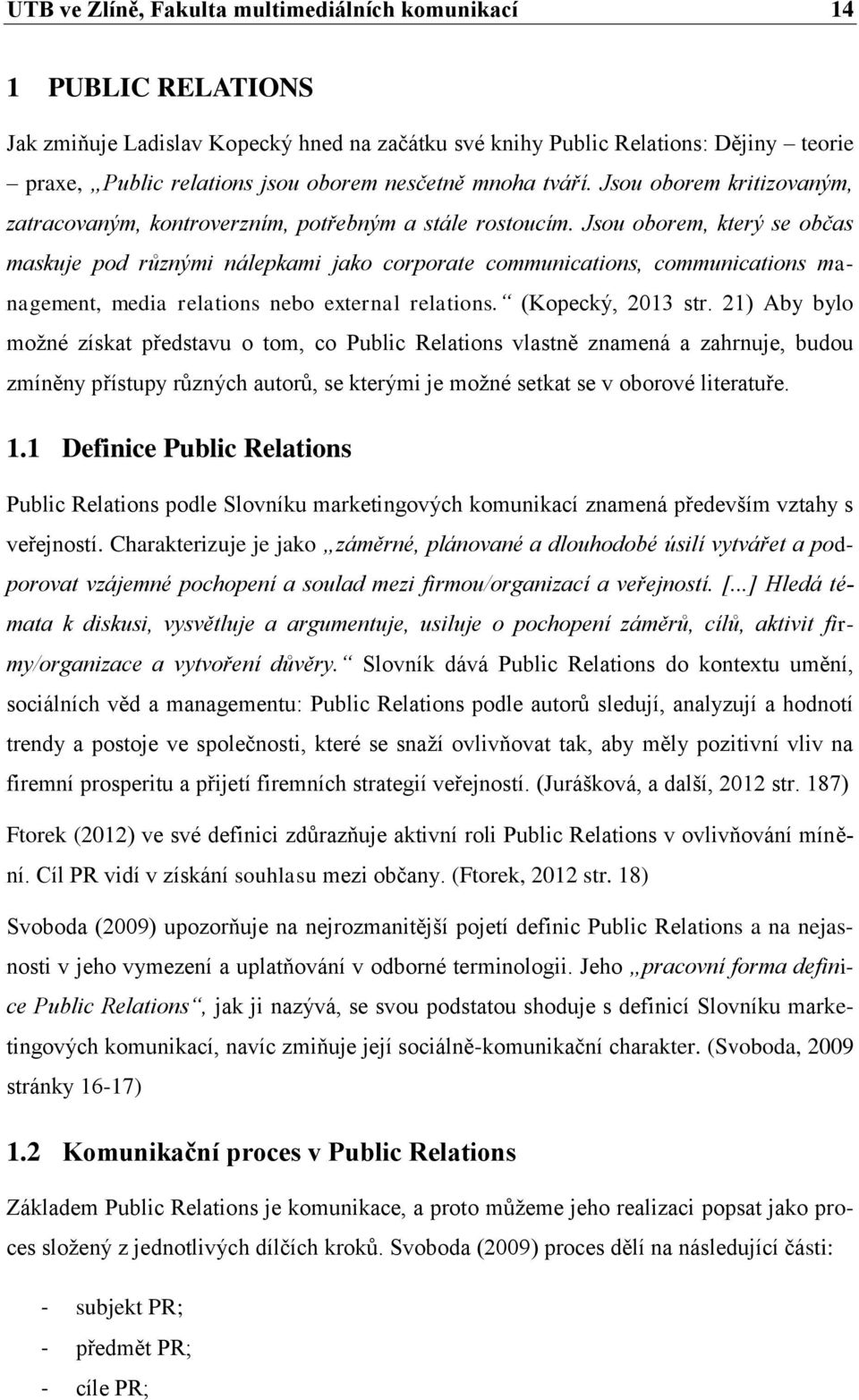 UTB ve Zlíně, Fakulta multimediálních komunikací 14

1 PUBLIC RELATIONS

Jak zmiňuje Ladislav Kopecký hned na začátku své knihy Public Relations: Dějiny – teorie – praxe, „Public relations jsou oborem nesčetně mnoha tváří. Jsou oborem kritizovaným, zatracovaným, kontroverzním, potřebným a stále rostoucím. Jsou oborem, který se občas maskuje pod různými nálepkami jako corporate communications, communications management, media relations nebo external relations.“ (Kopecký, 2013 str. 21) Aby bylo možné získat představu o tom, co Public Relations vlastně znamená a zahrnuje, budou zmíněny přístupy různých autorů, se kterými je možné setkat se v oborové literatuře.

1.1 Definice Public Relations

Public Relations podle Slovníku marketingových komunikací znamená především vztahy s veřejností. Charakterizuje je jako „záměrné, plánované a dlouhodobé úsilí vytvářet a podporovat vzájemné pochopení a soulad mezi firmou/organizací a veřejností. [...] Hledá témata k diskusi, vysvětluje a argumentuje, usiluje o pochopení záměrů, cílů, aktivit firmy/organizace a vytvoření důvěry.“ Slovník dává Public Relations do kontextu umění, sociálních věd a managementu: Public Relations podle autorů sledují, analyzují a hodnotí trendy a postoje ve společnosti, které se snaží ovlivňovat tak, aby měly pozitivní vliv na firemní prosperitu a přijetí firemních strategií veřejností. (Jurášková, a další, 2012 str. 187)

Ftorek (2012) ve své definici zdůrazňuje aktivní roli Public Relations v ovlivňování mínění. Cíl PR vidí v získání souhlasu mezi občany. (Ftorek, 2012 str. 18)

Svoboda (2009) upozorňuje na nejrozmanitější pojetí definic Public Relations a na nejasnosti v jeho vymezení a uplatňování v odborné terminologii. Jeho „pracovní forma definice Public Relations“, jak ji nazývá, se svou podstatou shoduje s definicí Slovníku marketingových komunikací, navíc zmiňuje její sociálně-komunikační charakter. (Svoboda, 2009 stránky 16-17)

1.2 Komunikační proces v Public Relations

Základem Public Relations je komunikace, a proto můžeme jeho realizaci popsat jako proces složený z jednotlivých dílčích kroků. Svoboda (2009) proces dělí na následující části:

- subjekt PR;
- předmět PR;
- cíle PR;